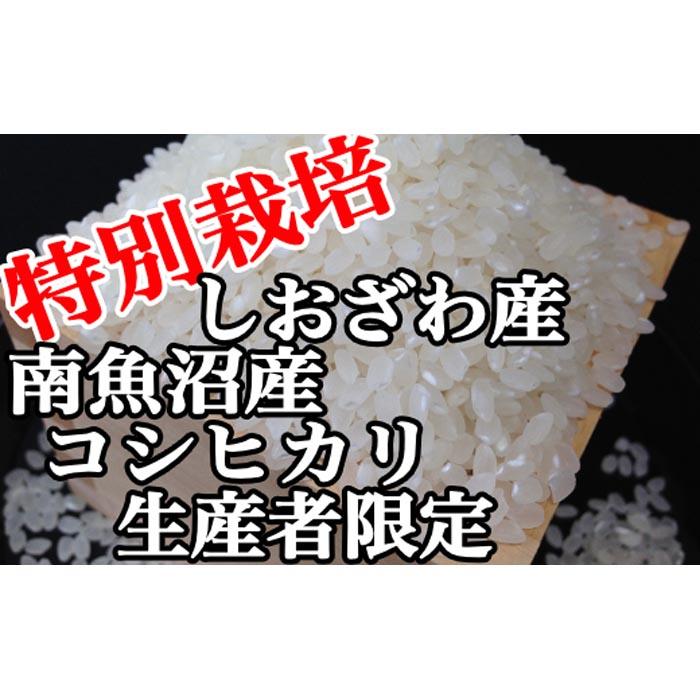 特別栽培
しおざわ産
南魚沼産
コシヒカリ
生産者限定